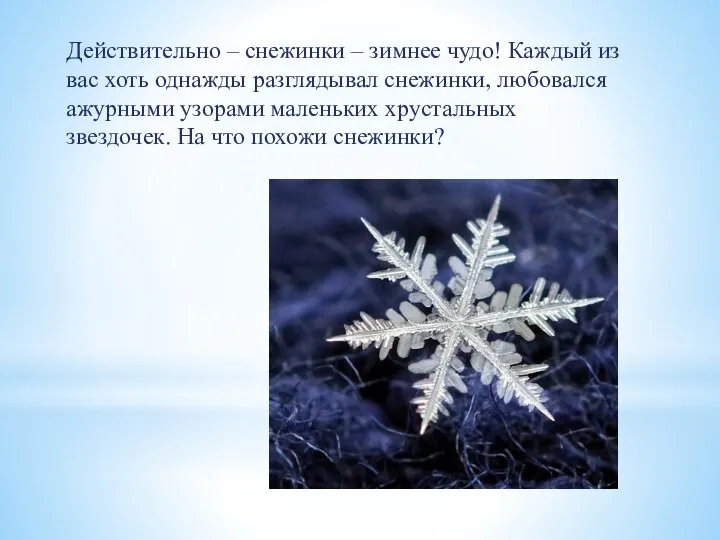 Действительно – снежинки – зимнее чудо! Каждый из вас хоть однажды разглядывал снежинки, любовался ажурными узорами маленьких хрустальных звездочек. На что похожи снежинки?